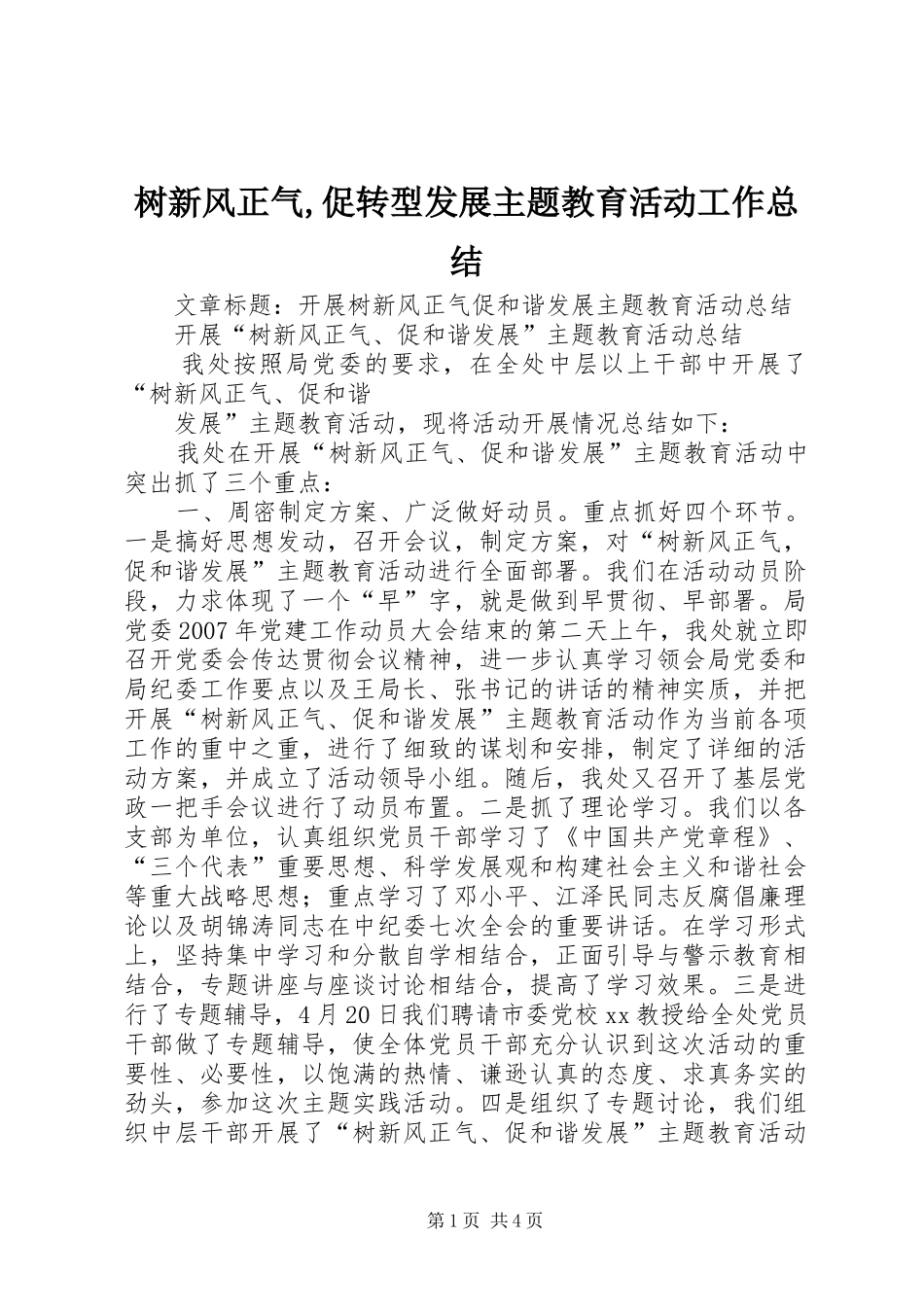 树新风正气,促转型发展主题教育活动工作总结

文章标题：开展树新风正气促和谐发展主题教育活动总结

开展“树新风正气、促和谐发展”主题教育活动总结

我处按照局党委的要求，在全处中层以上干部中开展了“树新风正气、促和谐

发展”主题教育活动，现将活动开展情况总结如下：

我处在开展“树新风正气、促和谐发展”主题教育活动中突出抓了三个重点：

一、周密制定方案、广泛做好动员。重点抓好四个环节。一是搞好思想发动，召开会议，制定方案，对“树新风正气，促和谐发展”主题教育活动进行全面部署。我们在活动动员阶段，力求体现了一个“早”字，就是做到早贯彻、早部署。局党委2007年党建工作动员大会结束的第二天上午，我处就立即召开党委会传达贯彻会议精神，进一步认真学习领会局党委和局纪委工作要点以及王局长、张书记的讲话的精神实质，并把开展“树新风正气、促和谐发展”主题教育活动作为当前各项工作的重中之重，进行了细致的谋划和安排，制定了详细的活动方案，并成立了活动领导小组。随后，我处又召开了基层党政一把手会议进行了动员布置。二是抓了理论学习。我们以各支部为单位，认真组织党员干部学习了《中国共产党章程》、“三个代表”重要思想、科学发展观和构建社会主义和谐社会等重大战略思想；重点学习了邓小平、江泽民同志反腐倡廉理论以及胡锦涛同志在中纪委七次全会的重要讲话。在学习形式上，坚持集中学习和分散自学相结合，正面引导与警示教育相结合，专题讲座与座谈讨论相结合，提高了学习效果。三是进行了专题辅导，4月20日我们聘请市委党校xx教授给全处党员干部做了专题辅导，使全体党员干部充分认识到这次活动的重要性、必要性，以饱满的热情、谦逊认真的态度、求真务实的劲头，参加这次主题实践活动。四是组织了专题讨论，我们组织中层干部开展了“树新风正气、促和谐发展”主题教育活动

第1页 共4页